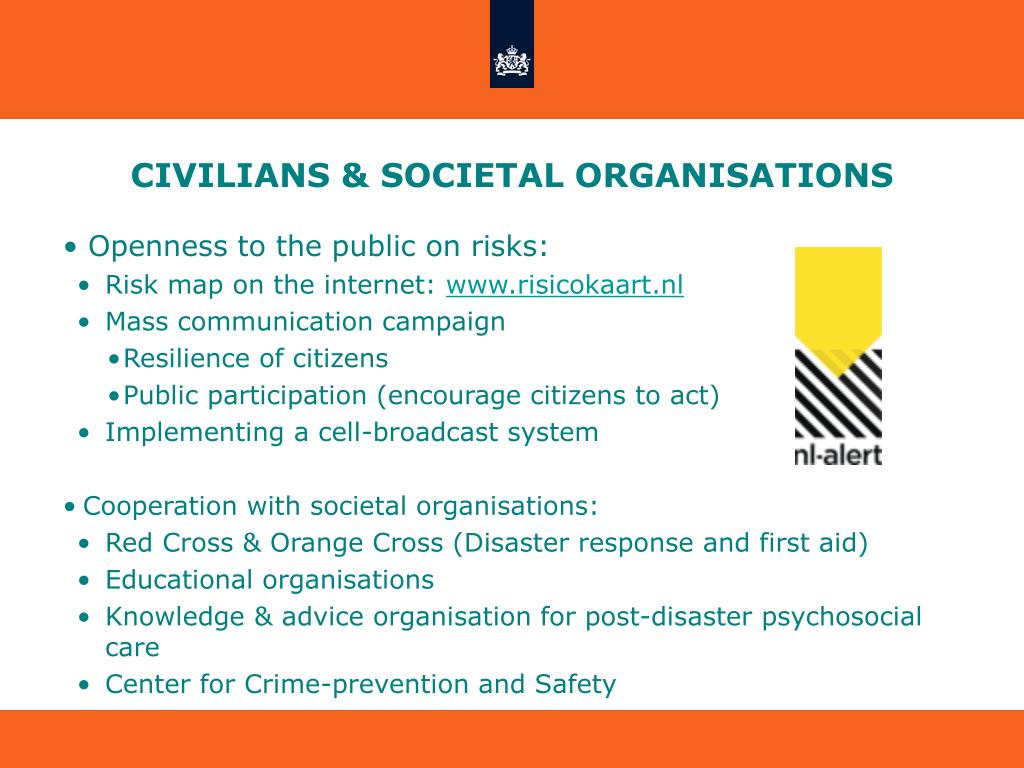 CIVILIANS & SOCIETAL ORGANISATIONS

• Openness to the public on risks:
• Risk map on the internet: www.risicokaart.nl
• Mass communication campaign
•Resilience of citizens
•Public participation (encourage citizens to act)
• Implementing a cell-broadcast system

nl-alert

• Cooperation with societal organisations:
• Red Cross & Orange Cross (Disaster response and first aid)
• Educational organisations
• Knowledge & advice organisation for post-disaster psychosocial care
• Center for Crime-prevention and Safety